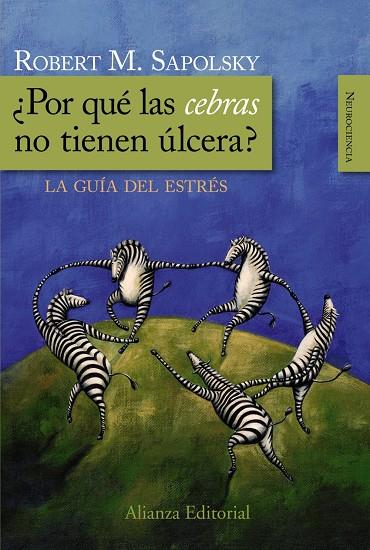 ROBERT M. SAPOLSKY

¿Por qué las cebras no tienen úlcera?

NEUROCIENCIA

LA GUÍA DEL ESTRÉS

Alianza Editorial